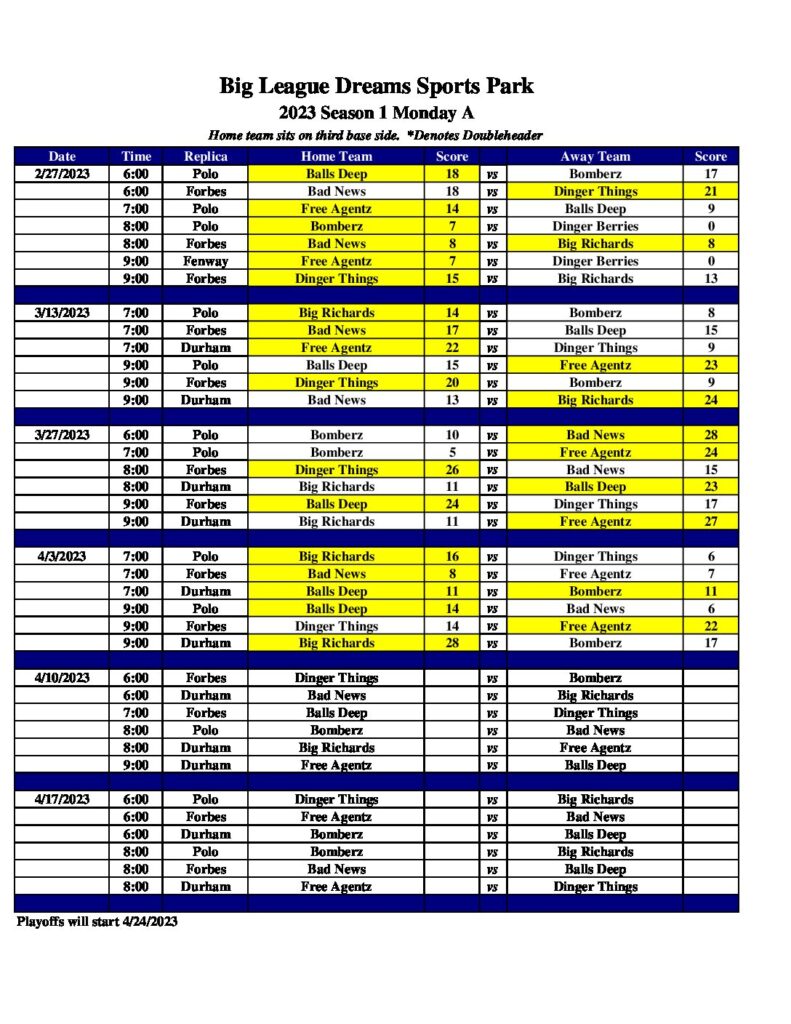 Big League Dreams Sports Park

2023 Season 1 Monday A

Home team sits on third base side. *Denotes Doubleheader

| Date | Time | Replica | Home Team | Score | | Away Team | Score |
|---|---|---|---|---|---|---|---|
| 2/27/2023 | 6:00 | Polo | Balls Deep | 18 | vs | Bomberz | 17 |
| | 6:00 | Forbes | Bad News | 18 | vs | Dinger Things | 21 |
| | 7:00 | Polo | Free Agentz | 14 | vs | Balls Deep | 9 |
| | 8:00 | Polo | Bomberz | 7 | vs | Dinger Berries | 0 |
| | 8:00 | Forbes | Bad News | 8 | vs | Big Richards | 8 |
| | 9:00 | Fenway | Free Agentz | 7 | vs | Dinger Berries | 0 |
| | 9:00 | Forbes | Dinger Things | 15 | vs | Big Richards | 13 |
| | | | | | | | |
| 3/13/2023 | 7:00 | Polo | Big Richards | 14 | vs | Bomberz | 8 |
| | 7:00 | Forbes | Bad News | 17 | vs | Balls Deep | 15 |
| | 7:00 | Durham | Free Agentz | 22 | vs | Dinger Things | 9 |
| | 9:00 | Polo | Balls Deep | 15 | vs | Free Agentz | 23 |
| | 9:00 | Forbes | Dinger Things | 20 | vs | Bomberz | 9 |
| | 9:00 | Durham | Bad News | 13 | vs | Big Richards | 24 |
| | | | | | | | |
| 3/27/2023 | 6:00 | Polo | Bomberz | 10 | vs | Bad News | 28 |
| | 7:00 | Polo | Bomberz | 5 | vs | Free Agentz | 24 |
| | 8:00 | Forbes | Dinger Things | 26 | vs | Bad News | 15 |
| | 8:00 | Durham | Big Richards | 11 | vs | Balls Deep | 23 |
| | 9:00 | Forbes | Balls Deep | 24 | vs | Dinger Things | 17 |
| | 9:00 | Durham | Big Richards | 11 | vs | Free Agentz | 27 |
| | | | | | | | |
| 4/3/2023 | 7:00 | Polo | Big Richards | 16 | vs | Dinger Things | 6 |
| | 7:00 | Forbes | Bad News | 8 | vs | Free Agentz | 7 |
| | 7:00 | Durham | Balls Deep | 11 | vs | Bomberz | 11 |
| | 9:00 | Polo | Balls Deep | 14 | vs | Bad News | 6 |
| | 9:00 | Forbes | Dinger Things | 14 | vs | Free Agentz | 22 |
| | 9:00 | Durham | Big Richards | 28 | vs | Bomberz | 17 |
| | | | | | | | |
| 4/10/2023 | 6:00 | Forbes | Dinger Things | | vs | Bomberz | |
| | 6:00 | Durham | Bad News | | vs | Big Richards | |
| | 7:00 | Forbes | Balls Deep | | vs | Dinger Things | |
| | 8:00 | Polo | Bomberz | | vs | Bad News | |
| | 8:00 | Durham | Big Richards | | vs | Free Agentz | |
| | 9:00 | Durham | Free Agentz | | vs | Balls Deep | |
| | | | | | | | |
| 4/17/2023 | 6:00 | Polo | Dinger Things | | vs | Big Richards | |
| | 6:00 | Forbes | Free Agentz | | vs | Bad News | |
| | 6:00 | Durham | Bomberz | | vs | Balls Deep | |
| | 8:00 | Polo | Bomberz | | vs | Big Richards | |
| | 8:00 | Forbes | Bad News | | vs | Balls Deep | |
| | 8:00 | Durham | Free Agentz | | vs | Dinger Things | |

Playoffs will start 4/24/2023